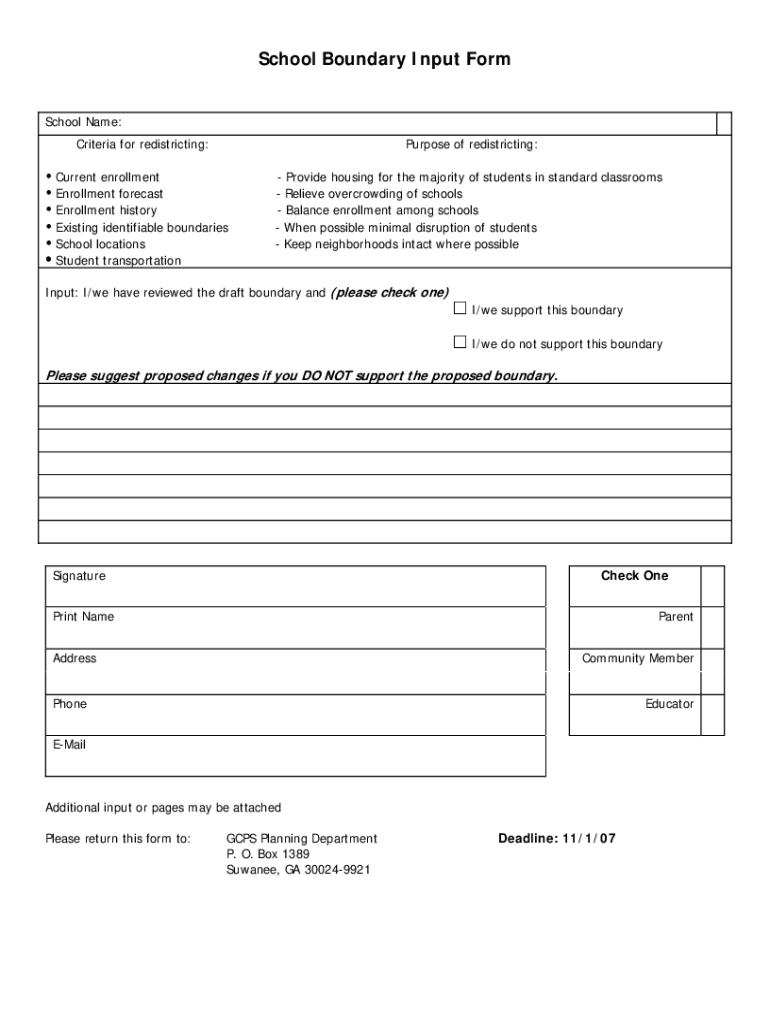 School Boundary Input Form

School Name:

Criteria for redistricting:

• Current enrollment
• Enrollment forecast
• Enrollment history
• Existing identifiable boundaries
• School locations
• Student transportation

Purpose of redistricting:

- Provide housing for the majority of students in standard classrooms
- Relieve overcrowding of schools
- Balance enrollment among schools
- When possible minimal disruption of students
- Keep neighborhoods intact where possible

Input: I/we have reviewed the draft boundary and (please check one)

☐ I/we support this boundary

☐ I/we do not support this boundary

Please suggest proposed changes if you DO NOT support the proposed boundary.

Signature

Print Name

Address

Phone

E-Mail

Check One

Parent

Community Member

Educator

Additional input or pages may be attached

Please return this form to: GCPS Planning Department
P. O. Box 1389
Suwanee, GA 30024-9921

Deadline: 11/1/07